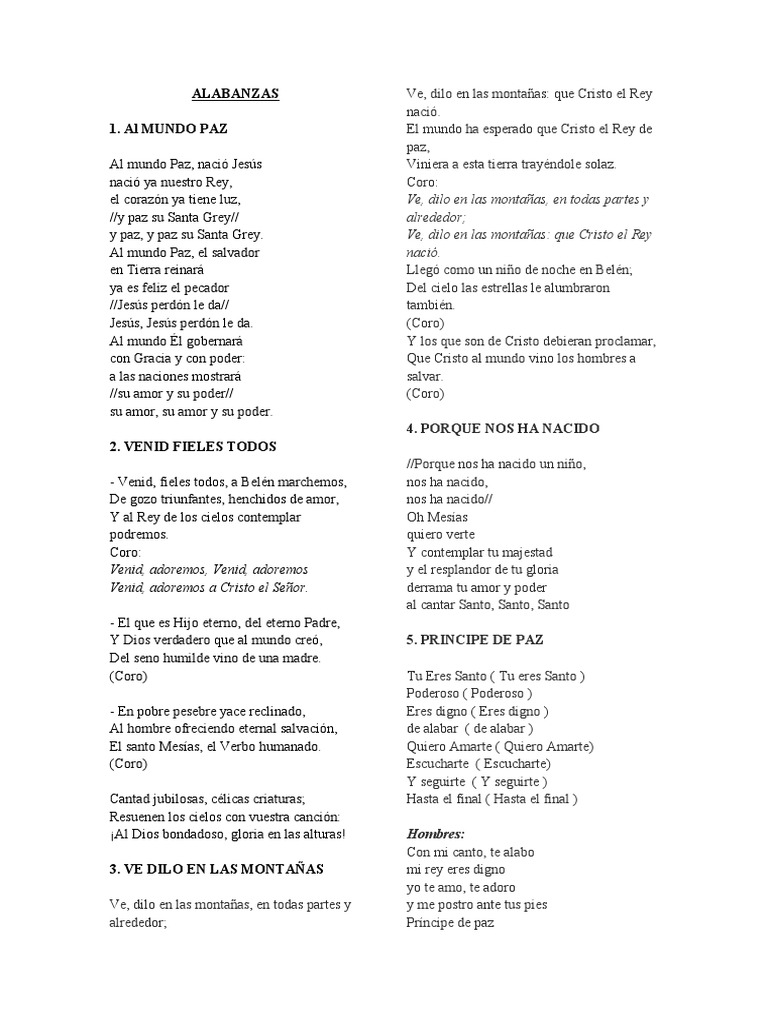 ALABANZAS

1. Al MUNDO PAZ

Al mundo Paz, nació Jesús
nació ya nuestro Rey,
el corazón ya tiene luz,
//y paz su Santa Grey//
y paz, y paz su Santa Grey.
Al mundo Paz, el salvador
en Tierra reinará
ya es feliz el pecador
//Jesús perdón le da//
Jesús, Jesús perdón le da.
Al mundo Él gobernará
con Gracia y con poder:
a las naciones mostrará
//su amor y su poder//
su amor, su amor y su poder.

2. VENID FIELES TODOS

- Venid, fieles todos, a Belén marchemos,
De gozo triunfantes, henchidos de amor,
Y al Rey de los cielos contemplar podremos.
Coro:
Venid, adoremos, Venid, adoremos
Venid, adoremos a Cristo el Señor.

- El que es Hijo eterno, del eterno Padre,
Y Dios verdadero que al mundo creó,
Del seno humilde vino de una madre.
(Coro)

- En pobre pesebre yace reclinado,
Al hombre ofreciendo eternal salvación,
El santo Mesías, el Verbo humanado.
(Coro)

Cantad jubilosas, célicas criaturas;
Resuenen los cielos con vuestra canción:
¡Al Dios bondadoso, gloria en las alturas!

3. VE DILO EN LAS MONTAÑAS

Ve, dilo en las montañas, en todas partes y alrededor;
Ve, dilo en las montañas: que Cristo el Rey nació.
El mundo ha esperado que Cristo el Rey de paz,
Viniera a esta tierra trayéndole solaz.
Coro:
Ve, dilo en las montañas, en todas partes y alrededor;
Ve, dilo en las montañas: que Cristo el Rey nació.
Llegó como un niño de noche en Belén;
Del cielo las estrellas le alumbraron también.
(Coro)
Y los que son de Cristo debieran proclamar,
Que Cristo al mundo vino los hombres a salvar.
(Coro)

4. PORQUE NOS HA NACIDO

//Porque nos ha nacido un niño,
nos ha nacido,
nos ha nacido//
Oh Mesías
quiero verte
Y contemplar tu majestad
y el resplandor de tu gloria
derrama tu amor y poder
al cantar Santo, Santo, Santo

5. PRINCIPE DE PAZ

Tu Eres Santo ( Tu eres Santo )
Poderoso ( Poderoso )
Eres digno ( Eres digno )
de alabar ( de alabar )
Quiero Amarte ( Quiero Amarte)
Escucharte ( Escucharte)
Y seguirte ( Y seguirte )
Hasta el final ( Hasta el final )

Hombres:
Con mi canto, te alabo
mi rey eres digno
yo te amo, te adoro
y me postro ante tus pies
Príncipe de paz